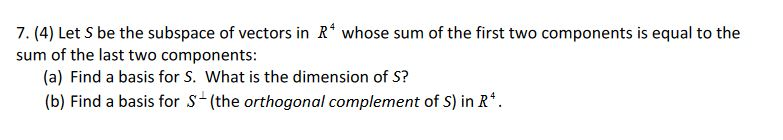 7. (4) Let $S$ be the subspace of vectors in $R^4$ whose sum of the first two components is equal to the sum of the last two components:

(a) Find a basis for $S$. What is the dimension of $S$?

(b) Find a basis for $S^{\perp}$ (the *orthogonal complement* of $S$) in $R^4$.